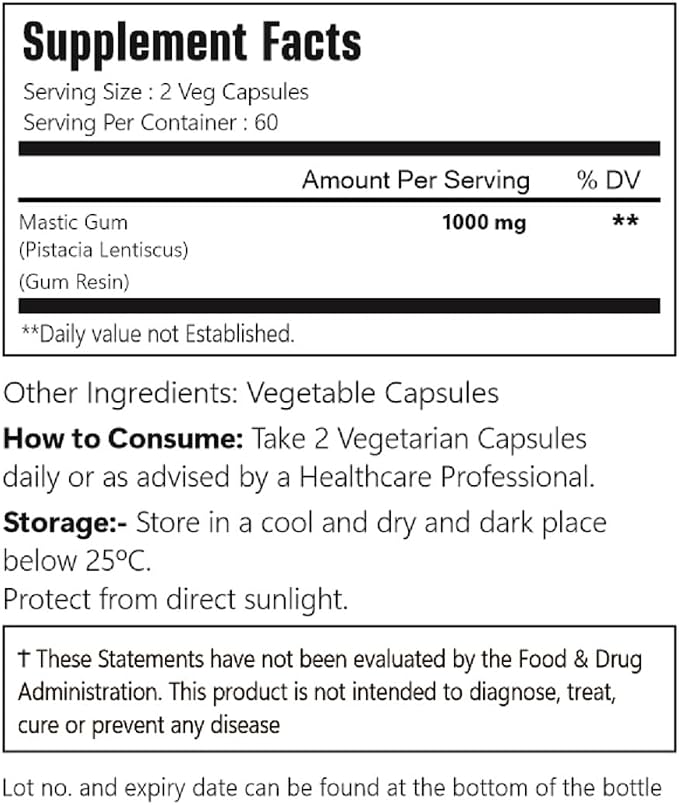 Supplement Facts

Serving Size : 2 Veg Capsules
Serving Per Container : 60

| | Amount Per Serving | % DV |
|---|---|---|
| Mastic Gum (Pistacia Lentiscus) (Gum Resin) | 1000 mg | ** |

**Daily value not Established.

Other Ingredients: Vegetable Capsules

How to Consume: Take 2 Vegetarian Capsules daily or as advised by a Healthcare Professional.

Storage:- Store in a cool and dry and dark place below 25°C.
Protect from direct sunlight.

† These Statements have not been evaluated by the Food & Drug Administration. This product is not intended to diagnose, treat, cure or prevent any disease

Lot no. and expiry date can be found at the bottom of the bottle